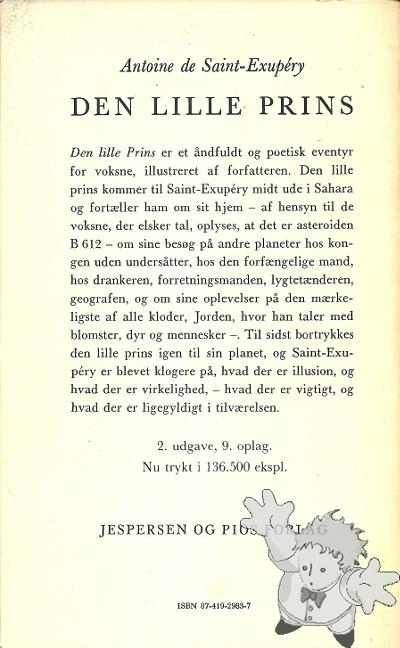 Antoine de Saint-Exupéry

DEN LILLE PRINS

Den lille Prins er et åndfuldt og poetisk eventyr for voksne, illustreret af forfatteren. Den lille prins kommer til Saint-Exupéry midt ude i Sahara og fortæller ham om sit hjem – af hensyn til de voksne, der elsker tal, oplyses, at det er asteroiden B 612 – om sine besøg på andre planeter hos kongen uden undersåtter, hos den forfængelige mand, hos drankeren, forretningsmanden, lygtetænderen, geografen, og om sine oplevelser på den mærkeligste af alle kloder, Jorden, hvor han taler med blomster, dyr og mennesker –. Til sidst bortrykkes den lille prins igen til sin planet, og Saint-Exupéry er blevet klogere på, hvad der er illusion, og hvad der er virkelighed, – hvad der er vigtigt, og hvad der er ligegyldigt i tilværelsen.

2. udgave, 9. oplag.
Nu trykt i 136.500 ekspl.

JESPERSEN OG PIOS FORLAG

ISBN 87-419-2983-7